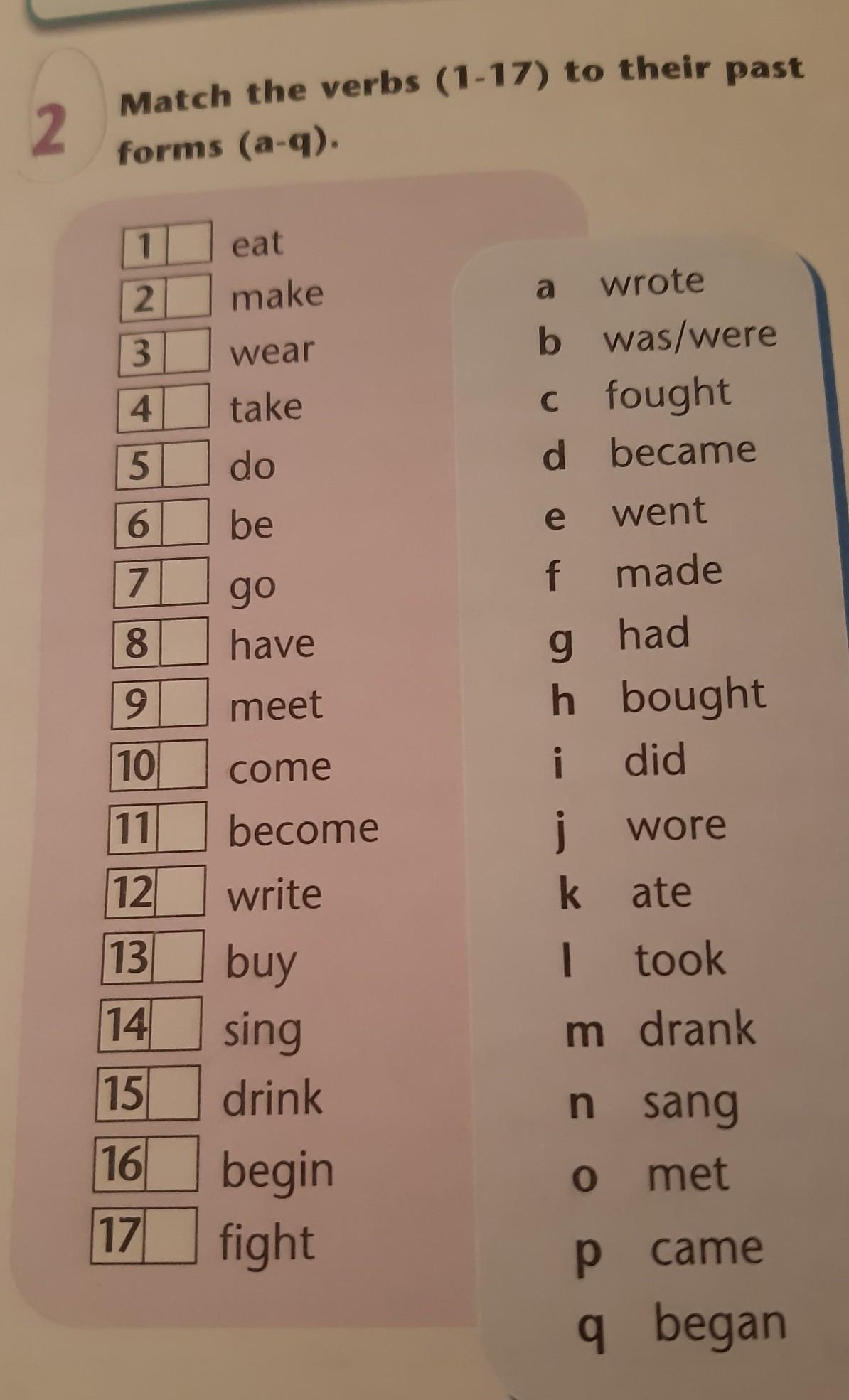 2 Match the verbs (1-17) to their past forms (a-q).

1 ☐ eat
2 ☐ make
3 ☐ wear
4 ☐ take
5 ☐ do
6 ☐ be
7 ☐ go
8 ☐ have
9 ☐ meet
10 ☐ come
11 ☐ become
12 ☐ write
13 ☐ buy
14 ☐ sing
15 ☐ drink
16 ☐ begin
17 ☐ fight

a wrote
b was/were
c fought
d became
e went
f made
g had
h bought
i did
j wore
k ate
l took
m drank
n sang
o met
p came
q began